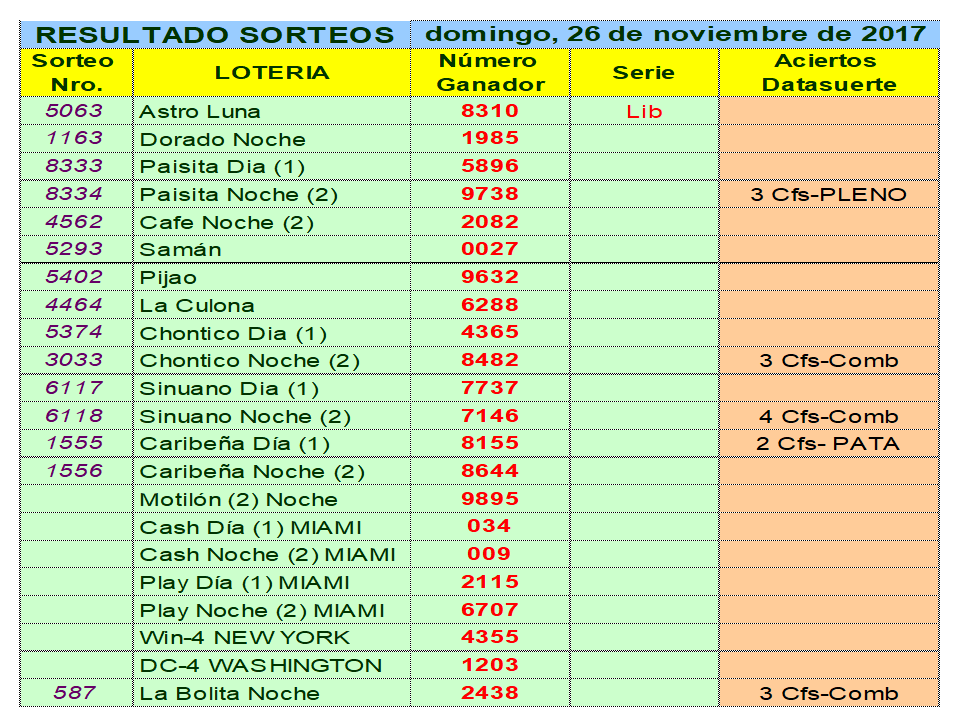 RESULTADO SORTEOS domingo, 26 de noviembre de 2017

| Sorteo Nro. | LOTERIA | Número Ganador | Serie | Aciertos Datasuerte |
|---|---|---|---|---|
| 5063 | Astro Luna | 8310 | Lib | |
| 1163 | Dorado Noche | 1985 | | |
| 8333 | Paisita Dia (1) | 5896 | | |
| 8334 | Paisita Noche (2) | 9738 | | 3 Cfs-PLENO |
| 4562 | Cafe Noche (2) | 2082 | | |
| 5293 | Samán | 0027 | | |
| 5402 | Pijao | 9632 | | |
| 4464 | La Culona | 6288 | | |
| 5374 | Chontico Dia (1) | 4365 | | |
| 3033 | Chontico Noche (2) | 8482 | | 3 Cfs-Comb |
| 6117 | Sinuano Dia (1) | 7737 | | |
| 6118 | Sinuano Noche (2) | 7146 | | 4 Cfs-Comb |
| 1555 | Caribeña Día (1) | 8155 | | 2 Cfs- PATA |
| 1556 | Caribeña Noche (2) | 8644 | | |
| | Motilón (2) Noche | 9895 | | |
| | Cash Día (1) MIAMI | 034 | | |
| | Cash Noche (2) MIAMI | 009 | | |
| | Play Día (1) MIAMI | 2115 | | |
| | Play Noche (2) MIAMI | 6707 | | |
| | Win-4 NEW YORK | 4355 | | |
| | DC-4 WASHINGTON | 1203 | | |
| 587 | La Bolita Noche | 2438 | | 3 Cfs-Comb |